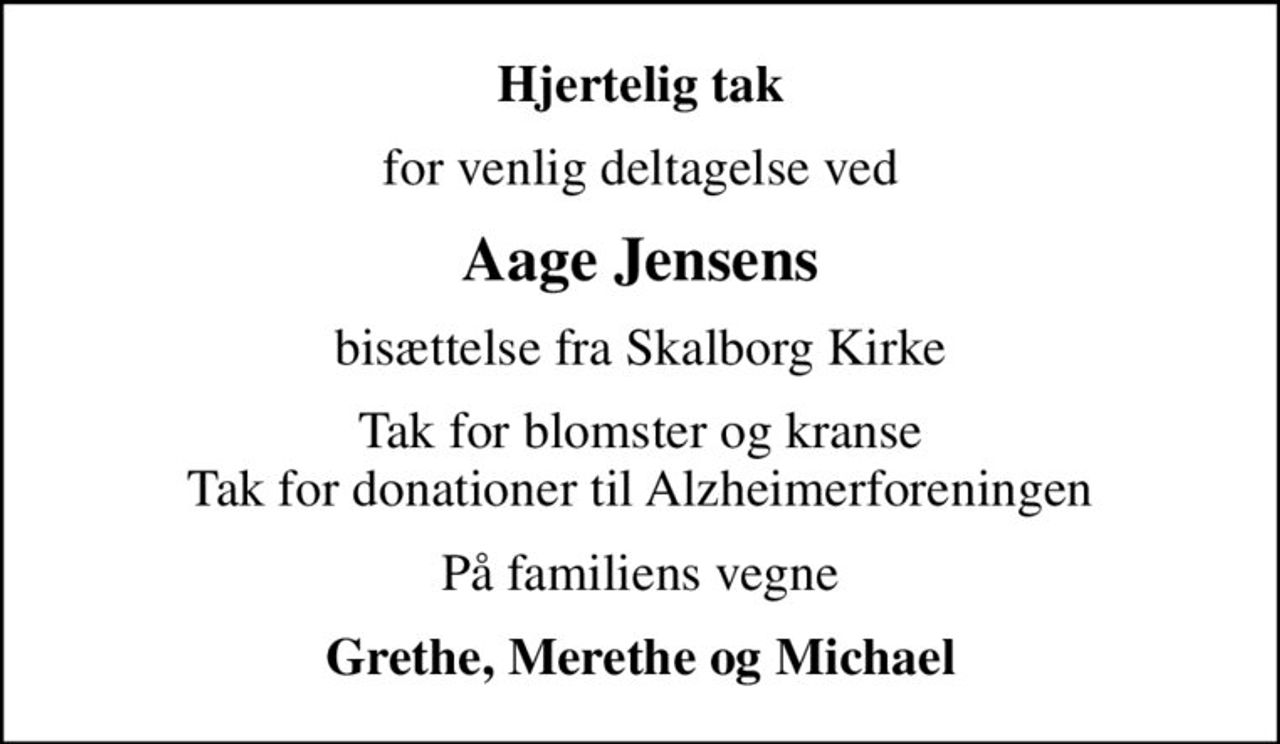 Hjertelig tak

for venlig deltagelse ved

Aage Jensens

bisættelse fra Skalborg Kirke

Tak for blomster og kranse
Tak for donationer til Alzheimerforeningen

På familiens vegne

Grethe, Merethe og Michael